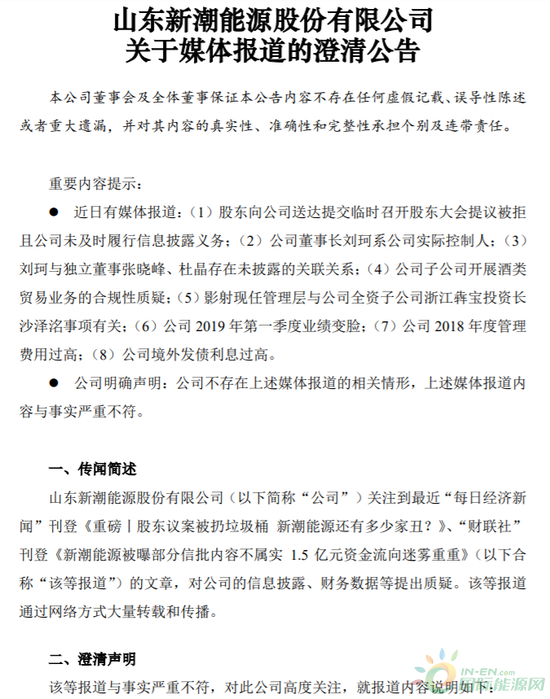 山东新潮能源股份有限公司
关于媒体报道的澄清公告

本公司董事会及全体董事保证本公告内容不存在任何虚假记载、误导性陈述或者重大遗漏，并对其内容的真实性、准确性和完整性承担个别及连带责任。

重要内容提示：

● 近日有媒体报道：（1）股东向公司送达提交临时召开股东大会提议被拒且公司未及时履行信息披露义务；（2）公司董事长刘珂系公司实际控制人；（3）刘珂与独立董事张晓峰、杜晶存在未披露的关联关系；（4）公司子公司开展酒类贸易业务的合规性质疑；（5）影射现任管理层与公司全资子公司浙江犇宝投资长沙泽洺事项有关；（6）公司 2019 年第一季度业绩变脸；（7）公司 2018 年度管理费用过高；（8）公司境外发债利息过高。

● 公司明确声明：公司不存在上述媒体报道的相关情形，上述媒体报道内容与事实严重不符。

一、传闻简述

山东新潮能源股份有限公司（以下简称“公司”）关注到最近“每日经济新闻”刊登《重磅丨股东议案被扔垃圾桶 新潮能源还有多少家丑？》、“财联社”刊登《新潮能源被曝部分信批内容不属实 1.5 亿元资金流向迷雾重重》（以下合称“该等报道”）的文章，对公司的信息披露、财务数据等提出质疑。该等报道通过网络方式大量转载和传播。

二、澄清声明

该等报道与事实严重不符，对此公司高度关注，就报道内容说明如下：

IN-EN.com
国际能源网